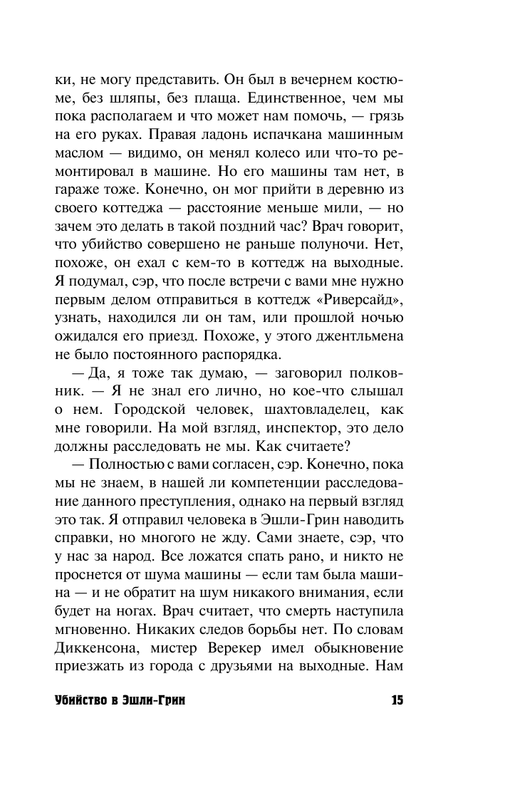 ки, не могу представить. Он был в вечернем костюме, без шляпы, без плаща. Единственное, чем мы пока располагаем и что может нам помочь, — грязь на его руках. Правая ладонь испачкана машинным маслом — видимо, он менял колесо или что-то ремонтировал в машине. Но его машины там нет, в гараже тоже. Конечно, он мог прийти в деревню из своего коттеджа — расстояние меньше мили, — но зачем это делать в такой поздний час? Врач говорит, что убийство совершено не раньше полуночи. Нет, похоже, он ехал с кем-то в коттедж на выходные. Я подумал, сэр, что после встречи с вами мне нужно первым делом отправиться в коттедж «Риверсайд», узнать, находился ли он там, или прошлой ночью ожидался его приезд. Похоже, у этого джентльмена не было постоянного распорядка.

— Да, я тоже так думаю, — заговорил полковник. — Я не знал его лично, но кое-что слышал о нем. Городской человек, шахтовладелец, как мне говорили. На мой взгляд, инспектор, это дело должны расследовать не мы. Как считаете?

— Полностью с вами согласен, сэр. Конечно, пока мы не знаем, в нашей ли компетенции расследование данного преступления, однако на первый взгляд это так. Я отправил человека в Эшли-Грин наводить справки, но многого не жду. Сами знаете, сэр, что у нас за народ. Все ложатся спать рано, и никто не проснется от шума машины — если там была машина — и не обратит на шум никакого внимания, если будет на ногах. Врач считает, что смерть наступила мгновенно. Никаких следов борьбы нет. По словам Диккенсона, мистер Верекер имел обыкновение приезжать из города с друзьями на выходные. Нам

Убийство в Эшли-Грин 15